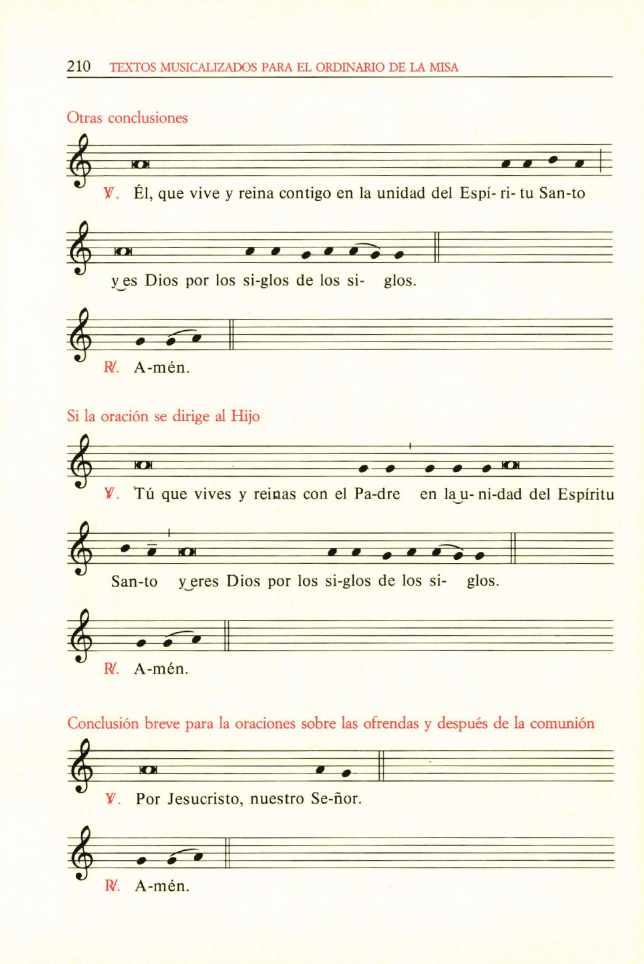 210 TEXTOS MUSICALIZADOS PARA EL ORDINARIO DE LA MISA

Otras conclusiones

℣. Él, que vive y reina contigo en la unidad del Espí- ri- tu San-to

y es Dios por los si-glos de los si- glos.

℟. A-mén.

Si la oración se dirige al Hijo

℣. Tú que vives y reinas con el Pa-dre en la u- ni-dad del Espíritu

San-to y eres Dios por los si-glos de los si- glos.

℟. A-mén.

Conclusión breve para la oraciones sobre las ofrendas y después de la comunión

℣. Por Jesucristo, nuestro Se-ñor.

℟. A-mén.